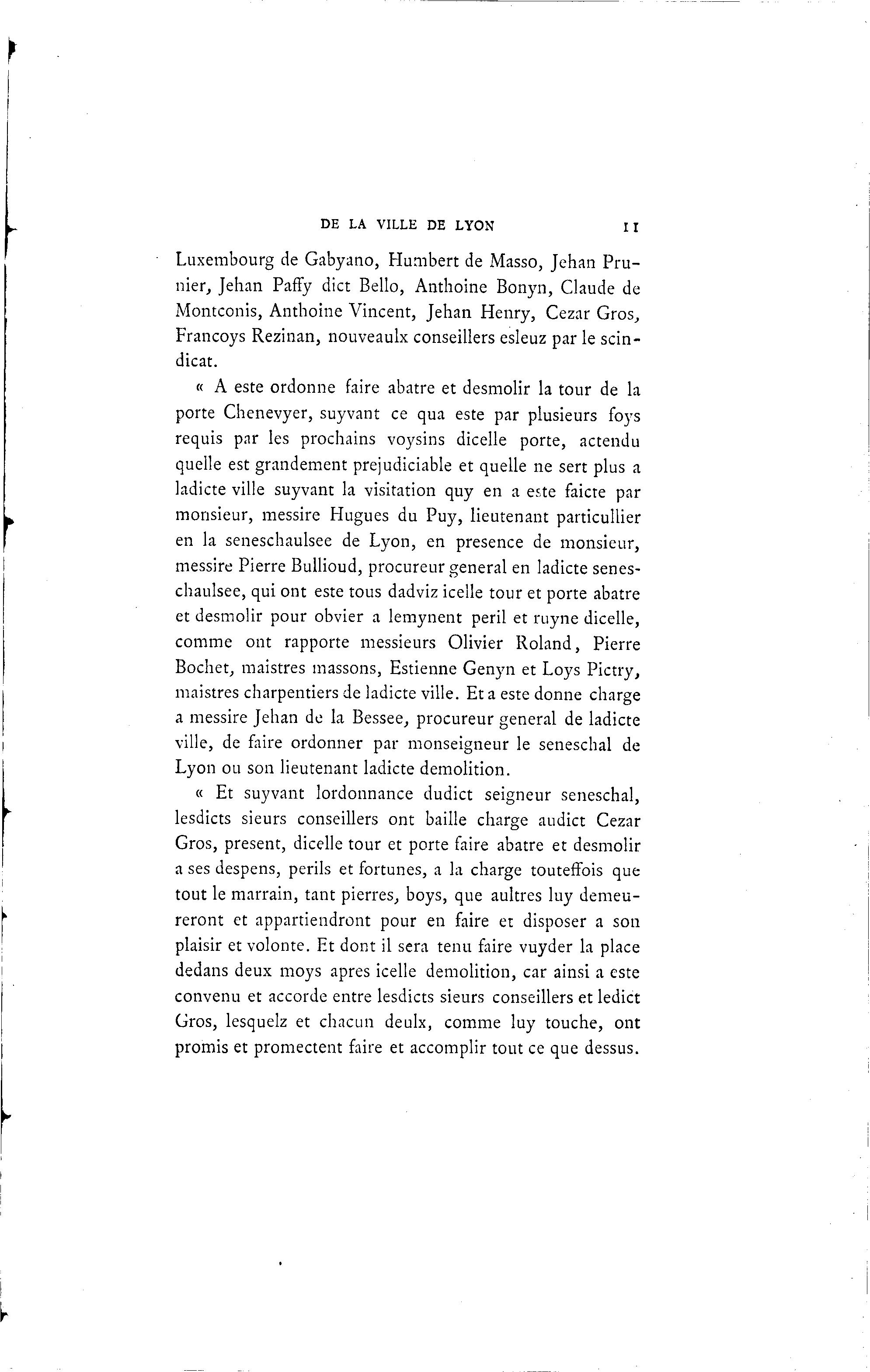 DE LA VILLE DE LYON 11

Luxembourg de Gabyano, Humbert de Masso, Jehan Prunier, Jehan Paffy dict Bello, Anthoine Bonyn, Claude de Montconis, Anthoine Vincent, Jehan Henry, Cezar Gros, Francoys Rezinan, nouveaulx conseillers esleuz par le scindicat.

« A este ordonne faire abatre et desmolir la tour de la porte Chenevyer, suyvant ce qua este par plusieurs foys requis par les prochains voysins dicelle porte, actendu quelle est grandement prejudiciable et quelle ne sert plus a ladicte ville suyvant la visitation quy en a este faicte par monsieur, messire Hugues du Puy, lieutenant particullier en la seneschaulsee de Lyon, en presence de monsieur, messire Pierre Bullioud, procureur general en ladicte seneschaulsee, qui ont este tous dadviz icelle tour et porte abatre et desmolir pour obvier a lemynent peril et ruyne dicelle, comme ont rapporte messieurs Olivier Roland, Pierre Bochet, maistres massons, Estienne Genyn et Loys Pictry, maistres charpentiers de ladicte ville. Et a este donne charge a messire Jehan de la Bessee, procureur general de ladicte ville, de faire ordonner par monseigneur le seneschal de Lyon ou son lieutenant ladicte demolition.

« Et suyvant lordonnance dudict seigneur seneschal, lesdicts sieurs conseillers ont baille charge audict Cezar Gros, present, dicelle tour et porte faire abatre et desmolir a ses despens, perils et fortunes, a la charge touteffois que tout le marrain, tant pierres, boys, que aultres luy demeureront et appartiendront pour en faire et disposer a son plaisir et volonte. Et dont il sera tenu faire vuyder la place dedans deux moys apres icelle demolition, car ainsi a este convenu et accorde entre lesdicts sieurs conseillers et ledict Gros, lesquelz et chacun deulx, comme luy touche, ont promis et promectent faire et accomplir tout ce que dessus.